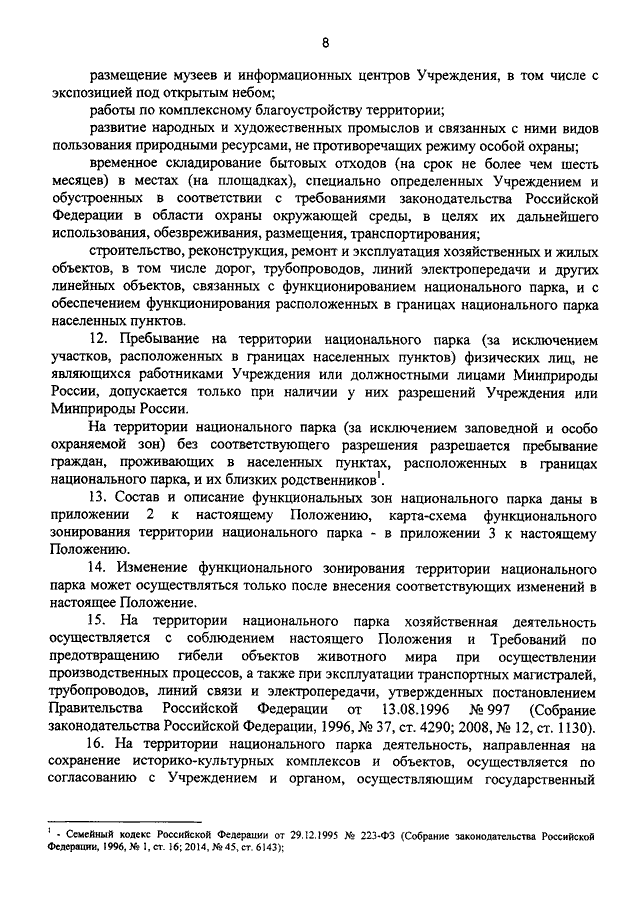 8

размещение музеев и информационных центров Учреждения, в том числе с экспозицией под открытым небом;

работы по комплексному благоустройству территории;

развитие народных и художественных промыслов и связанных с ними видов пользования природными ресурсами, не противоречащих режиму особой охраны;

временное складирование бытовых отходов (на срок не более чем шесть месяцев) в местах (на площадках), специально определенных Учреждением и обустроенных в соответствии с требованиями законодательства Российской Федерации в области охраны окружающей среды, в целях их дальнейшего использования, обезвреживания, размещения, транспортирования;

строительство, реконструкция, ремонт и эксплуатация хозяйственных и жилых объектов, в том числе дорог, трубопроводов, линий электропередачи и других линейных объектов, связанных с функционированием национального парка, и с обеспечением функционирования расположенных в границах национального парка населенных пунктов.

12. Пребывание на территории национального парка (за исключением участков, расположенных в границах населенных пунктов) физических лиц, не являющихся работниками Учреждения или должностными лицами Минприроды России, допускается только при наличии у них разрешений Учреждения или Минприроды России.

На территории национального парка (за исключением заповедной и особо охраняемой зон) без соответствующего разрешения разрешается пребывание граждан, проживающих в населенных пунктах, расположенных в границах национального парка, и их близких родственников$^1$.

13. Состав и описание функциональных зон национального парка даны в приложении 2 к настоящему Положению, карта-схема функционального зонирования территории национального парка - в приложении 3 к настоящему Положению.

14. Изменение функционального зонирования территории национального парка может осуществляться только после внесения соответствующих изменений в настоящее Положение.

15. На территории национального парка хозяйственная деятельность осуществляется с соблюдением настоящего Положения и Требований по предотвращению гибели объектов животного мира при осуществлении производственных процессов, а также при эксплуатации транспортных магистралей, трубопроводов, линий связи и электропередачи, утвержденных постановлением Правительства Российской Федерации от 13.08.1996 № 997 (Собрание законодательства Российской Федерации, 1996, № 37, ст. 4290; 2008, № 12, ст. 1130).

16. На территории национального парка деятельность, направленная на сохранение историко-культурных комплексов и объектов, осуществляется по согласованию с Учреждением и органом, осуществляющим государственный

$^1$ - Семейный кодекс Российской Федерации от 29.12.1995 № 223-ФЗ (Собрание законодательства Российской Федерации, 1996, № 1, ст. 16; 2014, № 45, ст. 6143);